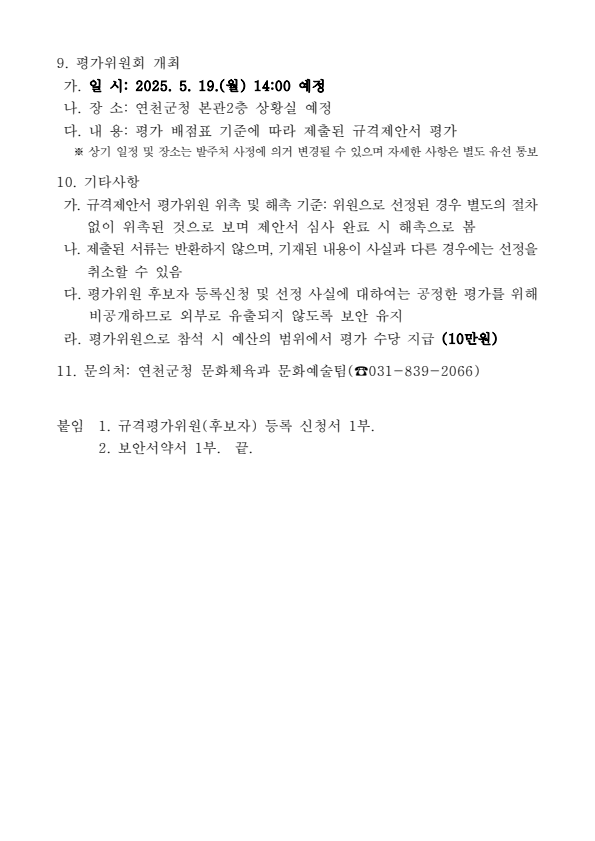 9. 평가위원회 개최
가. 일 시: 2025. 5. 19.(월) 14:00 예정
나. 장 소: 연천군청 본관2층 상황실 예정
다. 내 용: 평가 배점표 기준에 따라 제출된 규격제안서 평가
※ 상기 일정 및 장소는 발주처 사정에 의거 변경될 수 있으며 자세한 사항은 별도 유선 통보

10. 기타사항
가. 규격제안서 평가위원 위촉 및 해촉 기준: 위원으로 선정된 경우 별도의 절차 없이 위촉된 것으로 보며 제안서 심사 완료 시 해촉으로 봄
나. 제출된 서류는 반환하지 않으며, 기재된 내용이 사실과 다른 경우에는 선정을 취소할 수 있음
다. 평가위원 후보자 등록신청 및 선정 사실에 대하여는 공정한 평가를 위해 비공개하므로 외부로 유출되지 않도록 보안 유지
라. 평가위원으로 참석 시 예산의 범위에서 평가 수당 지급 (10만원)

11. 문의처: 연천군청 문화체육과 문화예술팀(☎031-839-2066)

붙임 1. 규격평가위원(후보자) 등록 신청서 1부.
2. 보안서약서 1부. 끝.